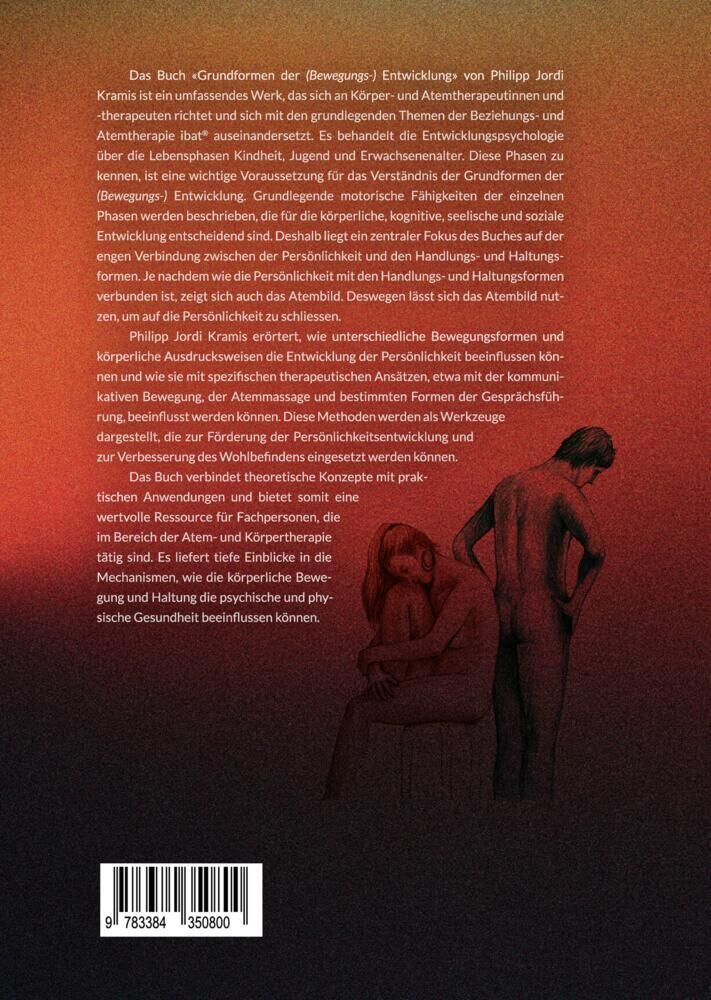 Das Buch «Grundformen der (Bewegungs-) Entwicklung» von Philipp Jordi Kramis ist ein umfassendes Werk, das sich an Körper- und Atemtherapeutinnen und -therapeuten richtet und sich mit den grundlegenden Themen der Beziehungs- und Atemtherapie ibat® auseinandersetzt. Es behandelt die Entwicklungspsychologie über die Lebensphasen Kindheit, Jugend und Erwachsenenalter. Diese Phasen zu kennen, ist eine wichtige Voraussetzung für das Verständnis der Grundformen der (Bewegungs-) Entwicklung. Grundlegende motorische Fähigkeiten der einzelnen Phasen werden beschrieben, die für die körperliche, kognitive, seelische und soziale Entwicklung entscheidend sind. Deshalb liegt ein zentraler Fokus des Buches auf der engen Verbindung zwischen der Persönlichkeit und den Handlungs- und Haltungsformen. Je nachdem wie die Persönlichkeit mit den Handlungs- und Haltungsformen verbunden ist, zeigt sich auch das Atembild. Deswegen lässt sich das Atembild nutzen, um auf die Persönlichkeit zu schliessen.

Philipp Jordi Kramis erörtert, wie unterschiedliche Bewegungsformen und körperliche Ausdrucksweisen die Entwicklung der Persönlichkeit beeinflussen können und wie sie mit spezifischen therapeutischen Ansätzen, etwa mit der kommunikativen Bewegung, der Atemmassage und bestimmten Formen der Gesprächsführung, beeinflusst werden können. Diese Methoden werden als Werkzeuge dargestellt, die zur Förderung der Persönlichkeitsentwicklung und zur Verbesserung des Wohlbefindens eingesetzt werden können.

Das Buch verbindet theoretische Konzepte mit praktischen Anwendungen und bietet somit eine wertvolle Ressource für Fachpersonen, die im Bereich der Atem- und Körpertherapie tätig sind. Es liefert tiefe Einblicke in die Mechanismen, wie die körperliche Bewegung und Haltung die psychische und physische Gesundheit beeinflussen können.

9 783384 350800